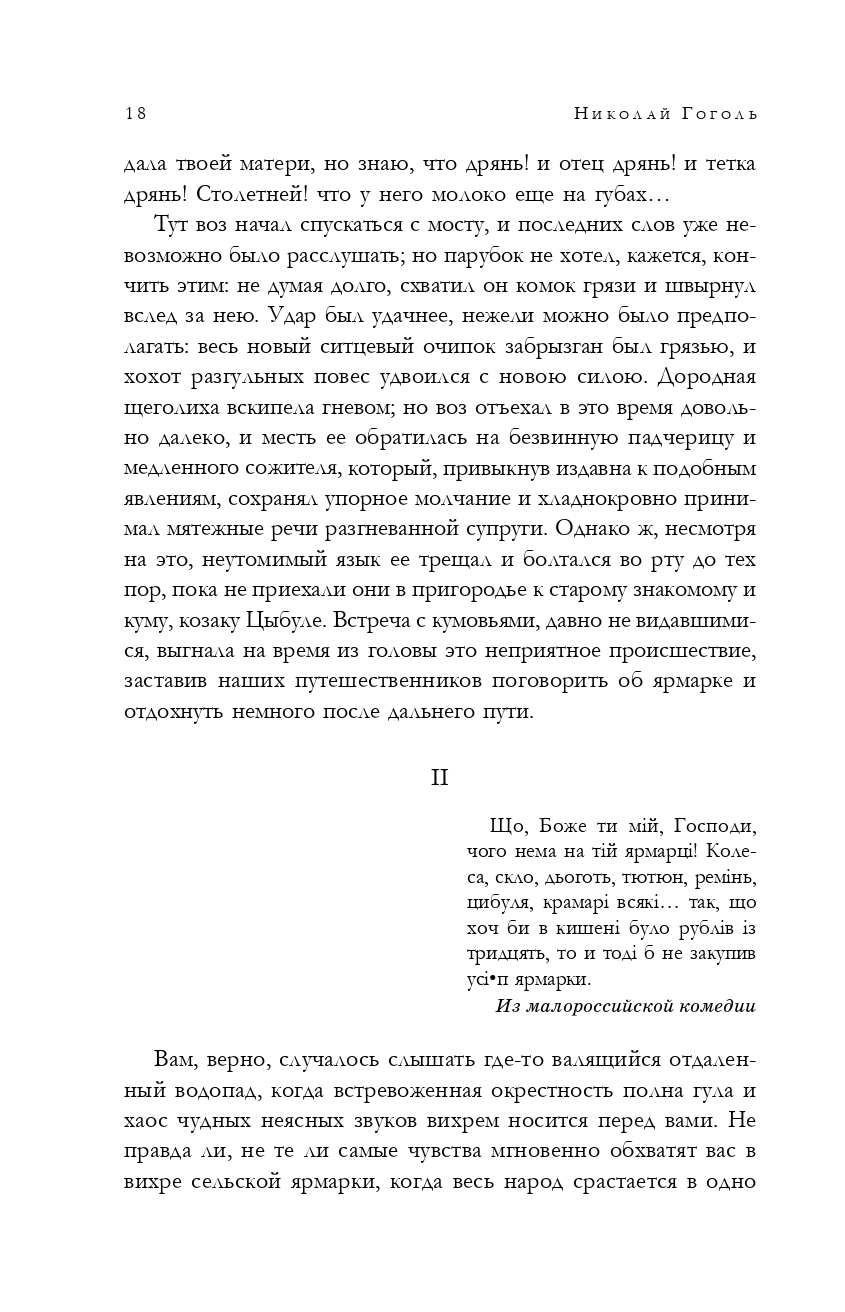 18 Николай Гоголь

дала твоей матери, но знаю, что дрянь! и отец дрянь! и тетка дрянь! Столетней! что у него молоко еще на губах…

Тут воз начал спускаться с мосту, и последних слов уже невозможно было расслушать; но парубок не хотел, кажется, кончить этим: не думая долго, схватил он комок грязи и швырнул вслед за нею. Удар был удачнее, нежели можно было предполагать: весь новый ситцевый очипок забрызган был грязью, и хохот разгульных повес удвоился с новою силою. Дородная щеголиха вскипела гневом; но воз отъехал в это время довольно далеко, и месть ее обратилась на безвинную падчерицу и медленного сожителя, который, привыкнув издавна к подобным явлениям, сохранял упорное молчание и хладнокровно принимал мятежные речи разгневанной супруги. Однако ж, несмотря на это, неутомимый язык ее трещал и болтался во рту до тех пор, пока не приехали они в пригородье к старому знакомому и куму, козаку Цыбуле. Встреча с кумовьями, давно не видавшимися, выгнала на время из головы это неприятное происшествие, заставив наших путешественников поговорить об ярмарке и отдохнуть немного после дальнего пути.

II

Що, Боже ти мій, Господи, чого нема на тій ярмарці! Колеса, скло, дьоготь, тютюн, ремінь, цибуля, крамарі всякі… так, що хоч би в кишені було рублів із тридцять, то и тоді б не закупив усі•п ярмарки.

Из малороссийской комедии

Вам, верно, случалось слышать где-то валящийся отдаленный водопад, когда встревоженная окрестность полна гула и хаос чудных неясных звуков вихрем носится перед вами. Не правда ли, не те ли самые чувства мгновенно обхватят вас в вихре сельской ярмарки, когда весь народ срастается в одно